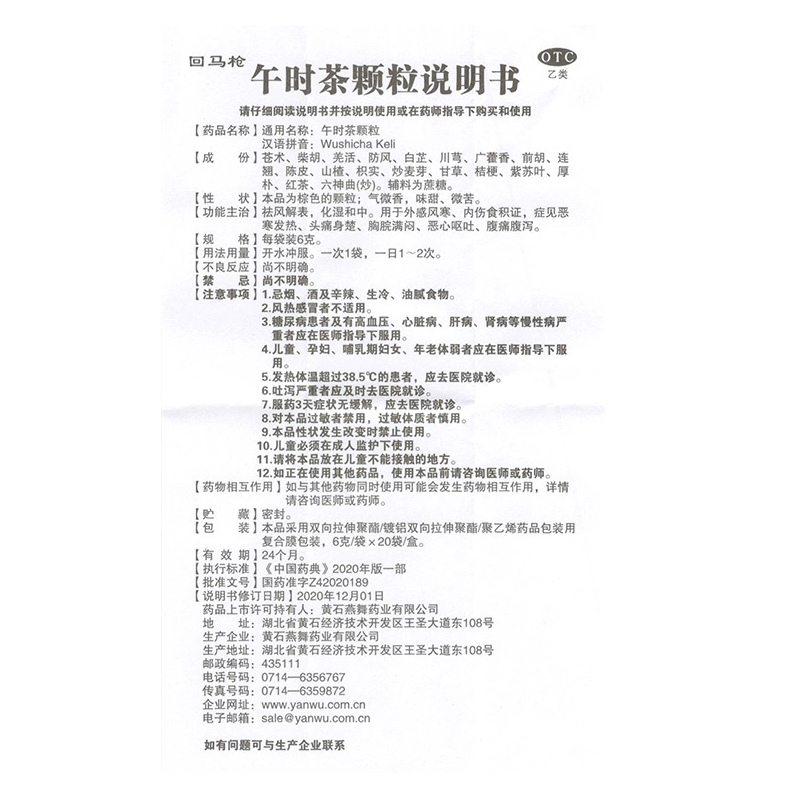 回马枪

午时茶颗粒说明书

OTC
乙类

请仔细阅读说明书并按说明使用或在药师指导下购买和使用

【药品名称】通用名称：午时茶颗粒
汉语拼音：Wushicha Keli

【成　　份】苍术、柴胡、羌活、防风、白芷、川芎、广藿香、前胡、连翘、陈皮、山楂、枳实、炒麦芽、甘草、桔梗、紫苏叶、厚朴、红茶、六神曲(炒)。辅料为蔗糖。

【性　　状】本品为棕色的颗粒；气微香，味甜、微苦。

【功能主治】祛风解表，化湿和中。用于外感风寒、内伤食积证，症见恶寒发热、头痛身楚、胸脘满闷、恶心呕吐、腹痛腹泻。

【规　　格】每袋装6克。

【用法用量】开水冲服。一次1袋，一日1～2次。

【不良反应】尚不明确。

【禁　　忌】尚不明确。

【注意事项】1.忌烟、酒及辛辣、生冷、油腻食物。
2.风热感冒者不适用。
3.糖尿病患者及有高血压、心脏病、肝病、肾病等慢性病严重者应在医师指导下服用。
4.儿童、孕妇、哺乳期妇女、年老体弱者应在医师指导下服用。
5.发热体温超过38.5℃的患者，应去医院就诊。
6.吐泻严重者应及时去医院就诊。
7.服药3天症状无缓解，应去医院就诊。
8.对本品过敏者禁用，过敏体质者慎用。
9.本品性状发生改变时禁止使用。
10.儿童必须在成人监护下使用。
11.请将本品放在儿童不能接触的地方。
12.如正在使用其他药品，使用本品前请咨询医师或药师。

【药物相互作用】如与其他药物同时使用可能会发生药物相互作用，详情请咨询医师或药师。

【贮　　藏】密封。

【包　　装】本品采用双向拉伸聚酯/镀铝双向拉伸聚酯/聚乙烯药品包装用复合膜包装，6克/袋×20袋/盒。

【有 效 期】24个月。

【执行标准】《中国药典》2020年版一部

【批准文号】国药准字Z42020189

【说明书修订日期】2020年12月01日

药品上市许可持有人：黄石燕舞药业有限公司
地　　址：湖北省黄石经济技术开发区王圣大道东108号
生产企业：黄石燕舞药业有限公司
生产地址：湖北省黄石经济技术开发区王圣大道东108号
邮政编码：435111
电话号码：0714—6356767
传真号码：0714—6359872
企业网址：www.yanwu.com.cn
电子邮箱：sale@yanwu.com.cn

如有问题可与生产企业联系